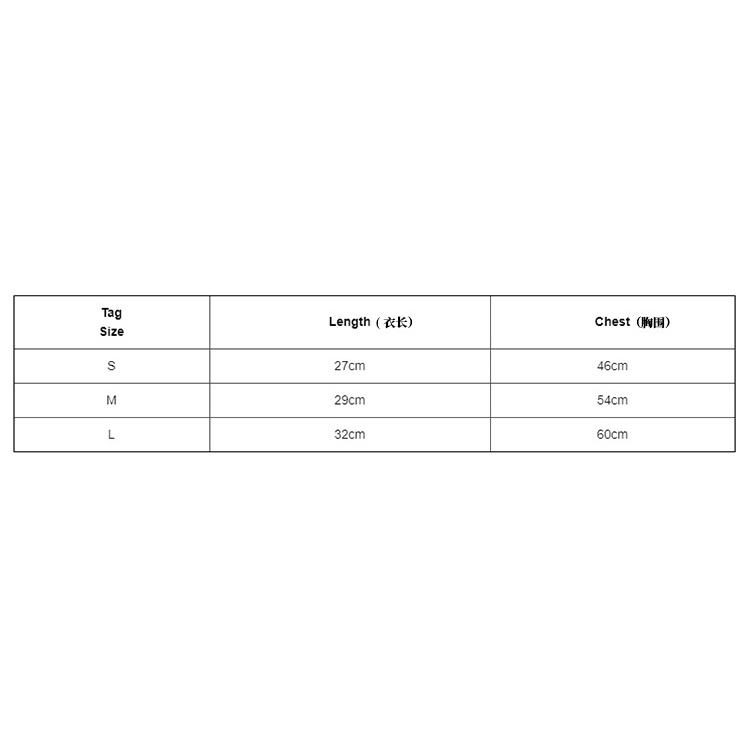 | Tag Size | Length（衣长） | Chest（胸围） |
|---|---|---|
| S | 27cm | 46cm |
| M | 29cm | 54cm |
| L | 32cm | 60cm |